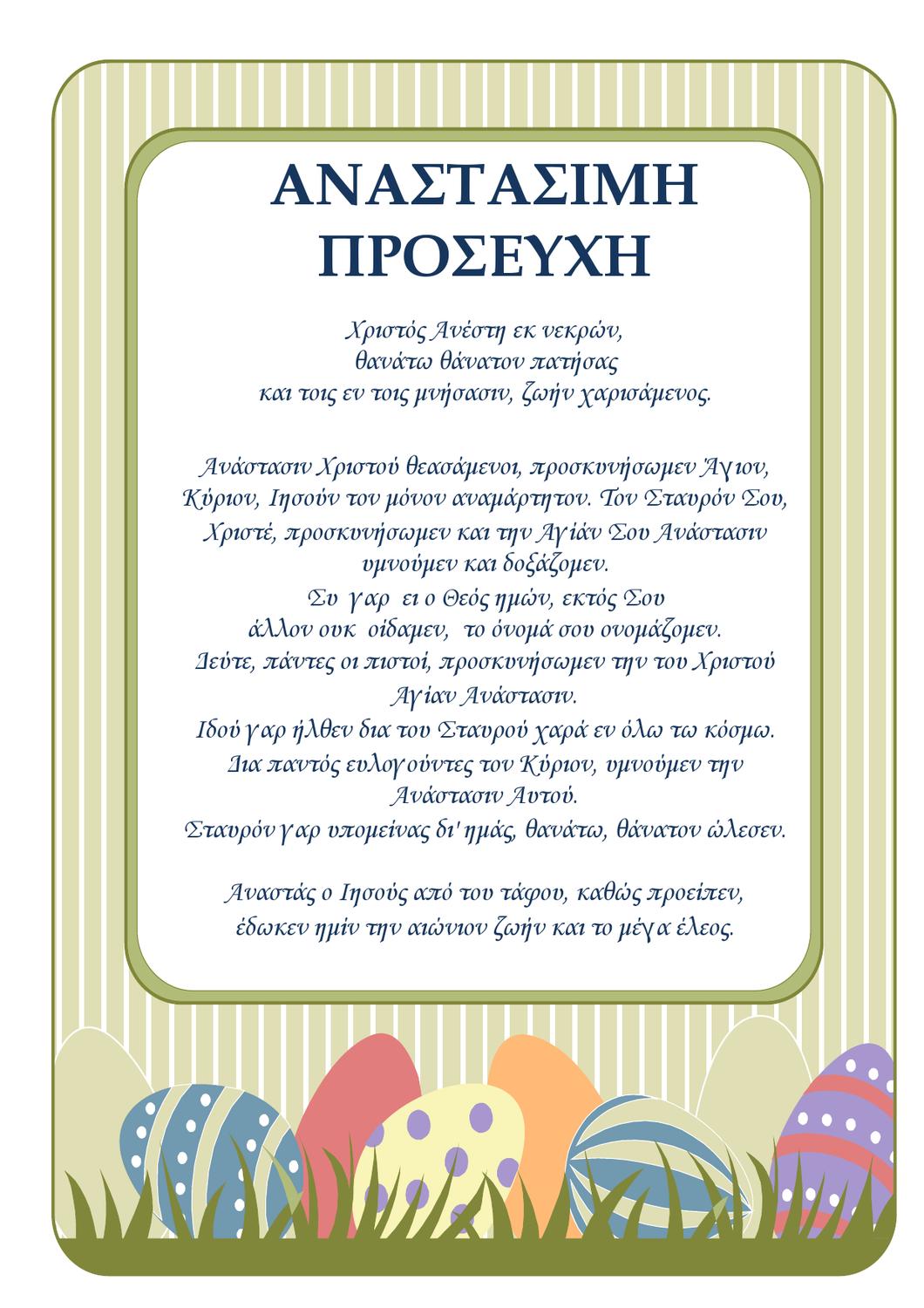 ΑΝΑΣΤΑΣΙΜΗ ΠΡΟΣΕΥΧΗ

Χριστός Ανέστη εκ νεκρών,
θανάτω θάνατον πατήσας
και τοις εν τοις μνήσασιν, ζωήν χαρισάμενος.

Ανάστασιν Χριστού θεασάμενοι, προσκυνήσωμεν Άγιον, Κύριον, Ιησούν τον μόνον αναμάρτητον. Τον Σταυρόν Σου, Χριστέ, προσκυνήσωμεν και την Αγίαν Σου Ανάστασιν υμνούμεν και δοξάζομεν.
Συ γαρ ει ο Θεός ημών, εκτός Σου άλλον ουκ οίδαμεν, το όνομά σου ονομάζομεν.
Δεύτε, πάντες οι πιστοί, προσκυνήσωμεν την του Χριστού Αγίαν Ανάστασιν.
Ιδού γαρ ήλθεν δια του Σταυρού χαρά εν όλω τω κόσμω.
Δια παντός ευλογούντες τον Κύριον, υμνούμεν την Ανάστασιν Αυτού.
Σταυρόν γαρ υπομείνας δι' ημάς, θανάτω, θάνατον ώλεσεν.

Αναστάς ο Ιησούς από του τάφου, καθώς προείπεν,
έδωκεν ημίν την αιώνιον ζωήν και το μέγα έλεος.